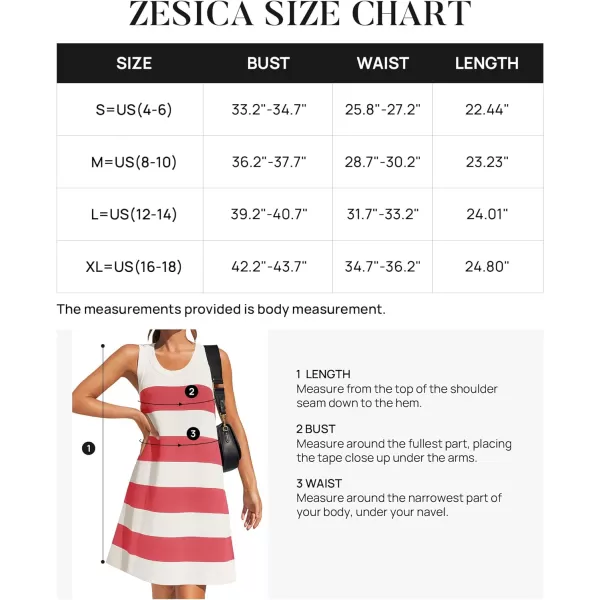 ZESICA SIZE CHART

| SIZE | BUST | WAIST | LENGTH |
|---|---|---|---|
| S=US(4-6) | 33.2"-34.7" | 25.8"-27.2" | 22.44" |
| M=US(8-10) | 36.2"-37.7" | 28.7"-30.2" | 23.23" |
| L=US(12-14) | 39.2"-40.7" | 31.7"-33.2" | 24.01" |
| XL=US(16-18) | 42.2"-43.7" | 34.7"-36.2" | 24.80" |

The measurements provided is body measurement.

2

3

1

1 LENGTH
Measure from the top of the shoulder seam down to the hem.

2 BUST
Measure around the fullest part, placing the tape close up under the arms.

3 WAIST
Measure around the narrowest part of your body, under your navel.